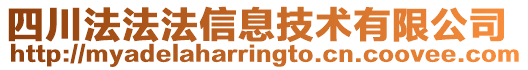 四川法法法信息技术有限公司
http://myadelaharringto.cn.coovee.com